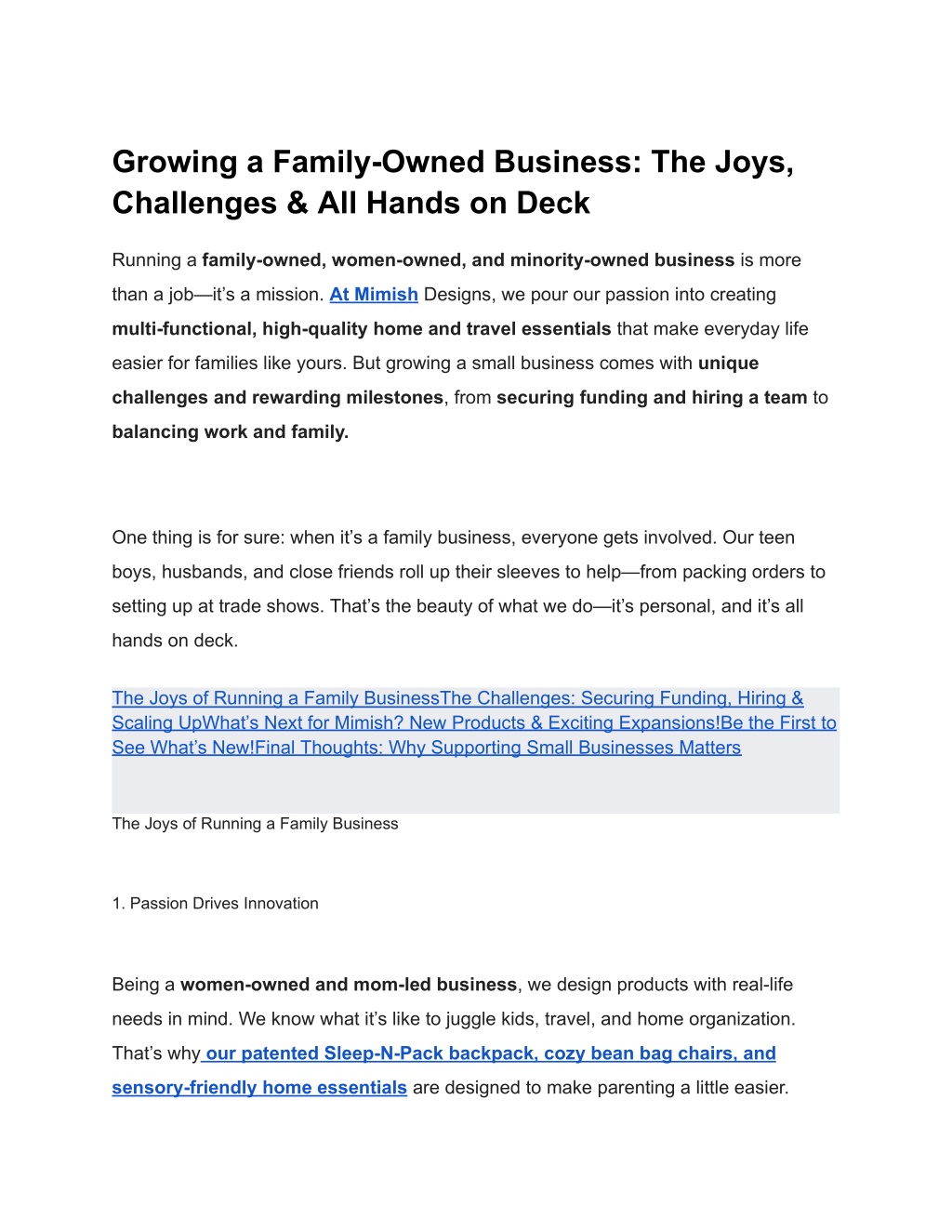 Growing a Family-Owned Business: The Joys, Challenges & All Hands on Deck

Running a family-owned, women-owned, and minority-owned business is more than a job—it's a mission. At Mimish Designs, we pour our passion into creating multi-functional, high-quality home and travel essentials that make everyday life easier for families like yours. But growing a small business comes with unique challenges and rewarding milestones, from securing funding and hiring a team to balancing work and family.

One thing is for sure: when it's a family business, everyone gets involved. Our teen boys, husbands, and close friends roll up their sleeves to help—from packing orders to setting up at trade shows. That's the beauty of what we do—it's personal, and it's all hands on deck.

The Joys of Running a Family BusinessThe Challenges: Securing Funding, Hiring & Scaling UpWhat's Next for Mimish? New Products & Exciting Expansions!Be the First to See What's New!Final Thoughts: Why Supporting Small Businesses Matters

The Joys of Running a Family Business

1. Passion Drives Innovation

Being a women-owned and mom-led business, we design products with real-life needs in mind. We know what it's like to juggle kids, travel, and home organization. That's why our patented Sleep-N-Pack backpack, cozy bean bag chairs, and sensory-friendly home essentials are designed to make parenting a little easier.